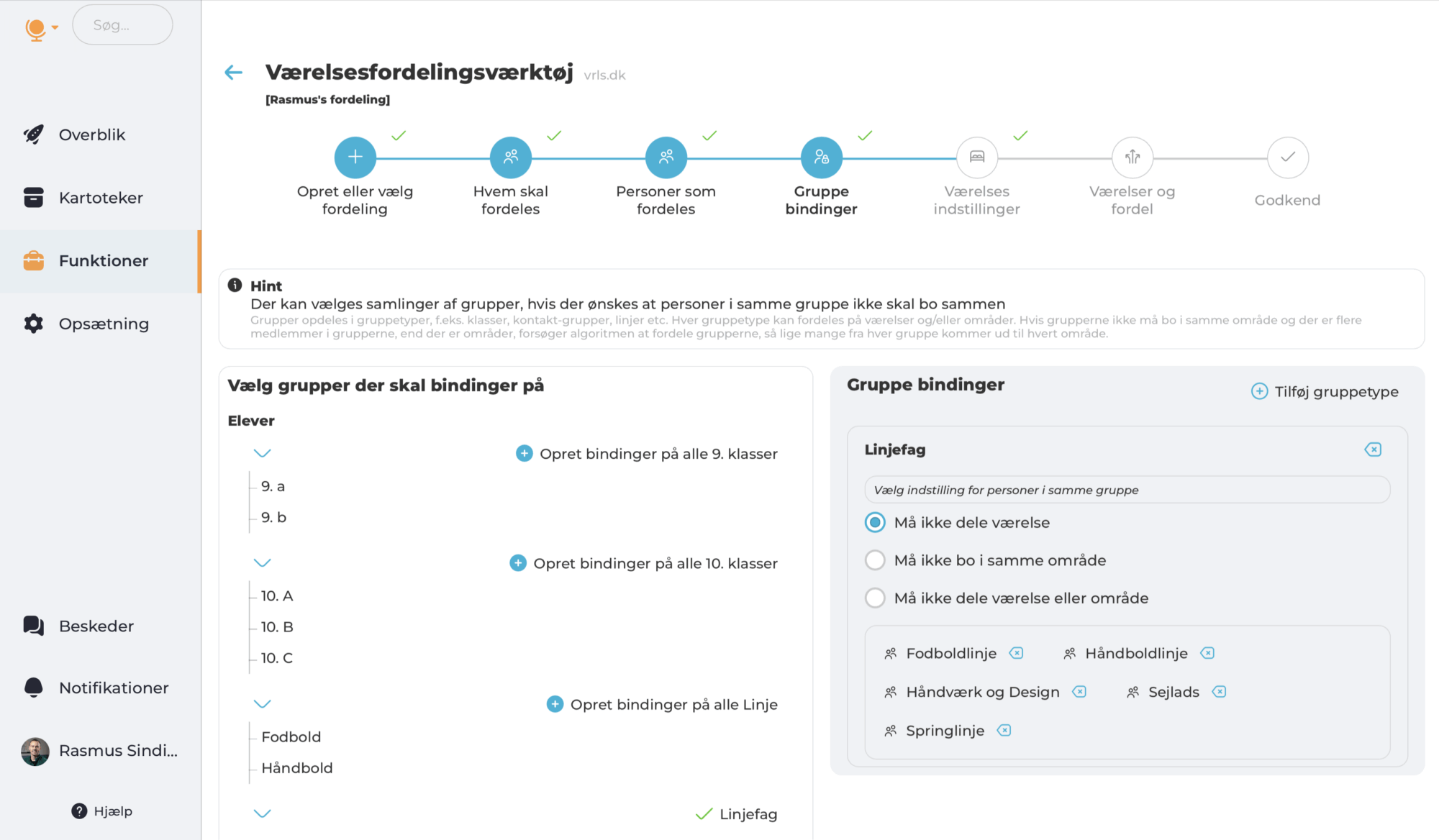 Søg...

Overblik

Kartoteker

Funktioner

Opsætning

Beskeder

Notifikationer

Rasmus Sindi...

Hjælp

Værelsesfordelingsværktøj vrls.dk

[Rasmus's fordeling]

Opret eller vælg fordeling

Hvem skal fordeles

Personer som fordeles

Gruppe bindinger

Værelses indstillinger

Værelser og fordel

Godkend

Hint
Der kan vælges samlinger af grupper, hvis der ønskes at personer i samme gruppe ikke skal bo sammen
Grupper opdeles i gruppetyper, f.eks. klasser, kontakt-grupper, linjer etc. Hver gruppetype kan fordeles på værelser og/eller områder. Hvis grupperne ikke må bo i samme område og der er flere medlemmer i grupperne, end der er områder, forsøger algoritmen at fordele grupperne, så lige mange fra hver gruppe kommer ud til hvert område.

Vælg grupper der skal bindinger på

Elever

Opret bindinger på alle 9. klasser

9. a

9. b

Opret bindinger på alle 10. klasser

10. A

10. B

10. C

Opret bindinger på alle Linje

Fodbold

Håndbold

Linjefag

Gruppe bindinger

Tilføj gruppetype

Linjefag

Vælg indstilling for personer i samme gruppe

Må ikke dele værelse

Må ikke bo i samme område

Må ikke dele værelse eller område

Fodboldlinje

Håndboldlinje

Håndværk og Design

Sejlads

Springlinje